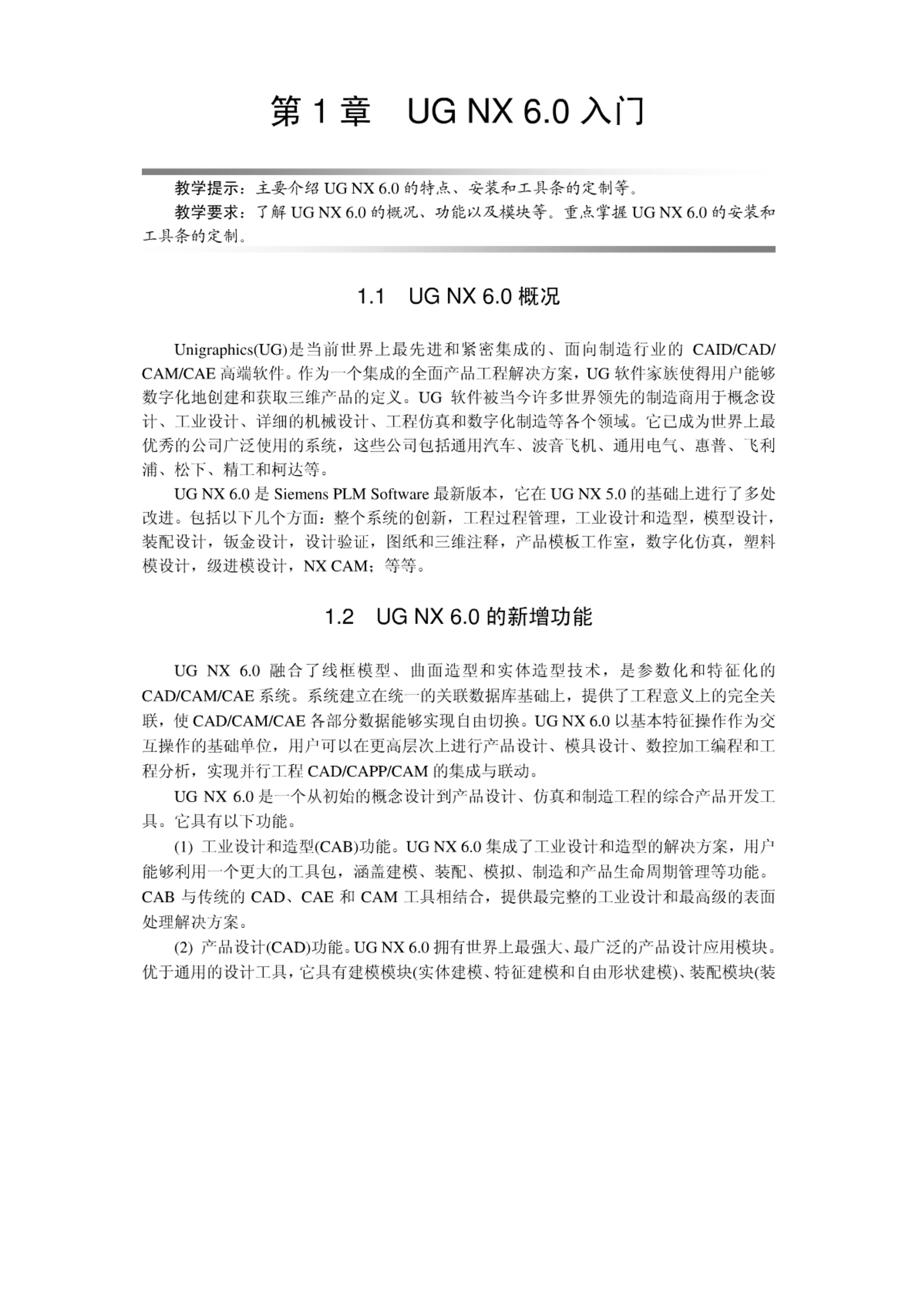 第 1 章　UG NX 6.0 入门

教学提示：主要介绍 UG NX 6.0 的特点、安装和工具条的定制等。

教学要求：了解 UG NX 6.0 的概况、功能以及模块等。重点掌握 UG NX 6.0 的安装和工具条的定制。

1.1　UG NX 6.0 概况

Unigraphics(UG)是当前世界上最先进和紧密集成的、面向制造行业的 CAID/CAD/CAM/CAE 高端软件。作为一个集成的全面产品工程解决方案，UG 软件家族使得用户能够数字化地创建和获取三维产品的定义。UG 软件被当今许多世界领先的制造商用于概念设计、工业设计、详细的机械设计、工程仿真和数字化制造等各个领域。它已成为世界上最优秀的公司广泛使用的系统，这些公司包括通用汽车、波音飞机、通用电气、惠普、飞利浦、松下、精工和柯达等。

UG NX 6.0 是 Siemens PLM Software 最新版本，它在 UG NX 5.0 的基础上进行了多处改进。包括以下几个方面：整个系统的创新，工程过程管理，工业设计和造型，模型设计，装配设计，钣金设计，设计验证，图纸和三维注释，产品模板工作室，数字化仿真，塑料模设计，级进模设计，NX CAM；等等。

1.2　UG NX 6.0 的新增功能

UG NX 6.0 融合了线框模型、曲面造型和实体造型技术，是参数化和特征化的 CAD/CAM/CAE 系统。系统建立在统一的关联数据库基础上，提供了工程意义上的完全关联，使 CAD/CAM/CAE 各部分数据能够实现自由切换。UG NX 6.0 以基本特征操作作为交互操作的基础单位，用户可以在更高层次上进行产品设计、模具设计、数控加工编程和工程分析，实现并行工程 CAD/CAPP/CAM 的集成与联动。

UG NX 6.0 是一个从初始的概念设计到产品设计、仿真和制造工程的综合产品开发工具。它具有以下功能。

(1) 工业设计和造型(CAB)功能。UG NX 6.0 集成了工业设计和造型的解决方案，用户能够利用一个更大的工具包，涵盖建模、装配、模拟、制造和产品生命周期管理等功能。CAB 与传统的 CAD、CAE 和 CAM 工具相结合，提供最完整的工业设计和最高级的表面处理解决方案。

(2) 产品设计(CAD)功能。UG NX 6.0 拥有世界上最强大、最广泛的产品设计应用模块。优于通用的设计工具，它具有建模模块(实体建模、特征建模和自由形状建模)、装配模块(装